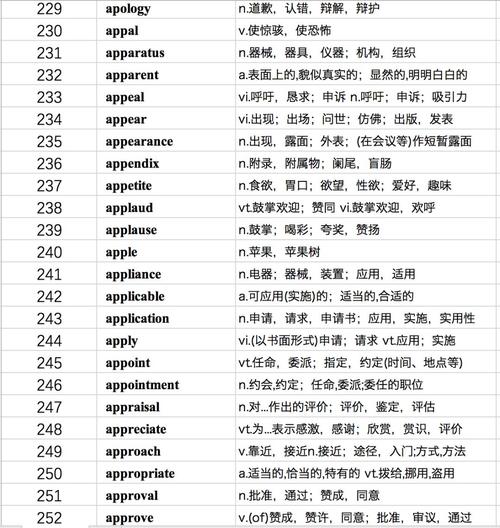 | 229 | apology | n.道歉，认错，辩解，辩护 |
|---|---|---|
| 230 | appal | v.使惊骇，使恐怖 |
| 231 | apparatus | n.器械，器具，仪器；机构，组织 |
| 232 | apparent | a.表面上的,貌似真实的；显然的,明明白白的 |
| 233 | appeal | vi.呼吁，恳求；申诉 n.呼吁；申诉；吸引力 |
| 234 | appear | vi.出现；出场；问世；仿佛；出版，发表 |
| 235 | appearance | n.出现，露面；外表；(在会议等)作短暂露面 |
| 236 | appendix | n.附录，附属物；阑尾，盲肠 |
| 237 | appetite | n.食欲，胃口；欲望，性欲；爱好，趣味 |
| 238 | applaud | vt.鼓掌欢迎；赞同 vi.鼓掌欢迎，欢呼 |
| 239 | applause | n.鼓掌；喝彩；夸奖，赞扬 |
| 240 | apple | n.苹果，苹果树 |
| 241 | appliance | n.电器；器械，装置；应用，适用 |
| 242 | applicable | a.可应用(实施)的；适当的,合适的 |
| 243 | application | n.申请，请求，申请书；应用，实施，实用性 |
| 244 | apply | vi.(以书面形式)申请；请求 vt.应用；实施 |
| 245 | appoint | vt.任命，委派；指定，约定(时间、地点等) |
| 246 | appointment | n.约会,约定；任命,委派;委任的职位 |
| 247 | appraisal | n.对...作出的评价；评价，鉴定，评估 |
| 248 | appreciate | vt.为...表示感激，感谢；欣赏，赏识，评价 |
| 249 | approach | v.靠近，接近n.接近；途径，入门;方式,方法 |
| 250 | appropriate | a.适当的,恰当的,特有的 vt.拨给,挪用,盗用 |
| 251 | approval | n.批准，通过；赞成，同意 |
| 252 | approve | v.(of)赞成，赞许，同意；批准，审议，通过 |